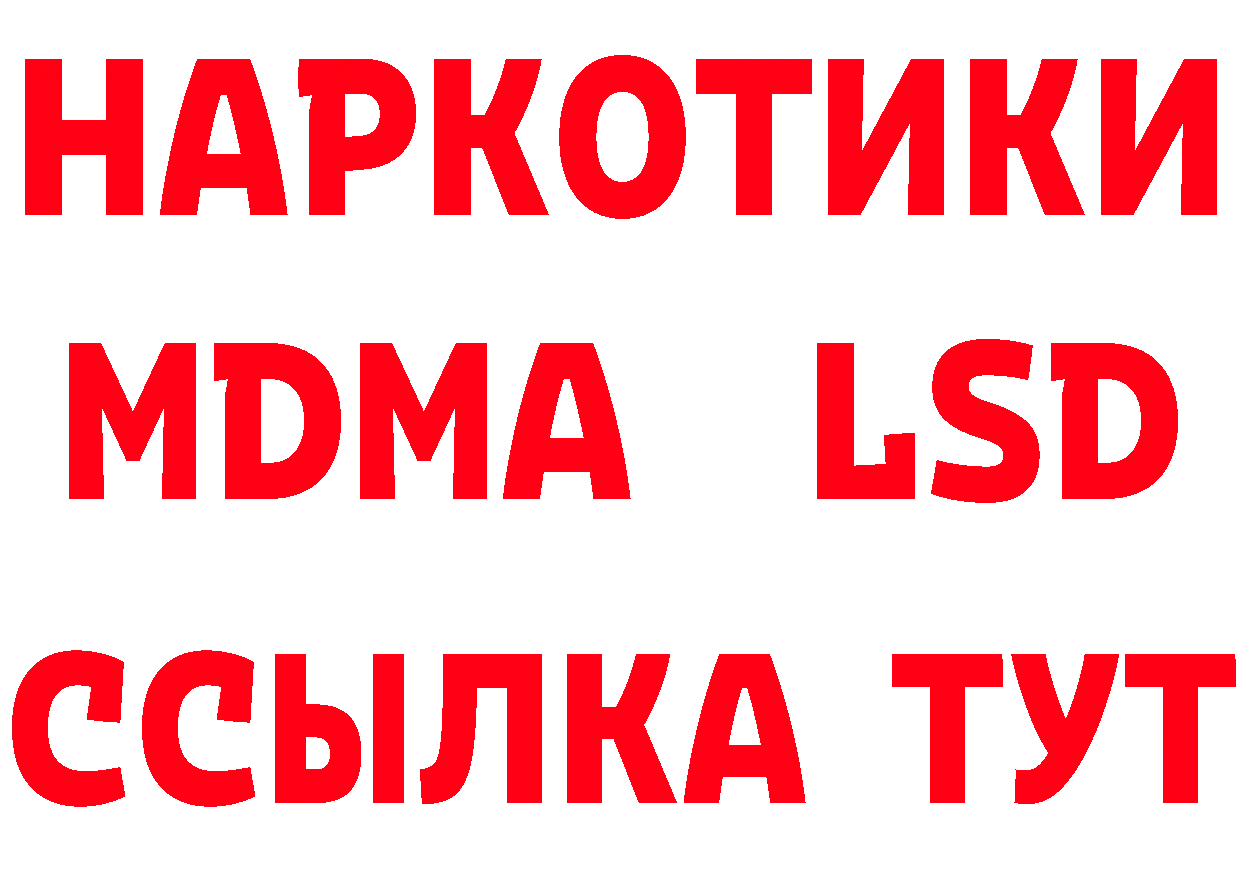 НАРКОТИКИ
MDMA LSD
ССЫЛКА ТУТ